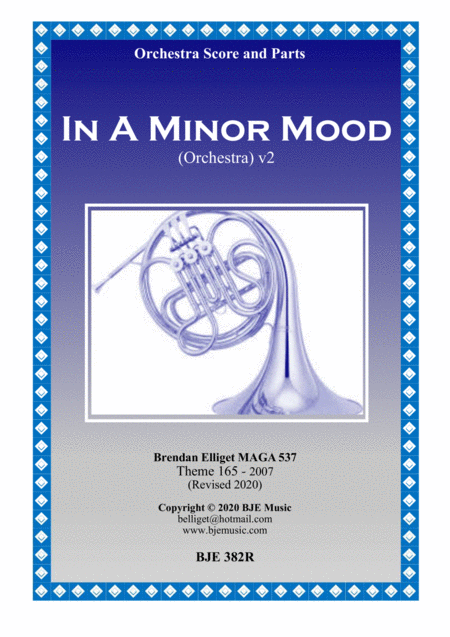 Orchestra Score and Parts

In A Minor Mood

(Orchestra) v2

Brendan Elliget MAGA 537
Theme 165 - 2007
(Revised 2020)

Copyright © 2020 BJE Music
belliget@hotmail.com
www.bjemusic.com

BJE 382R